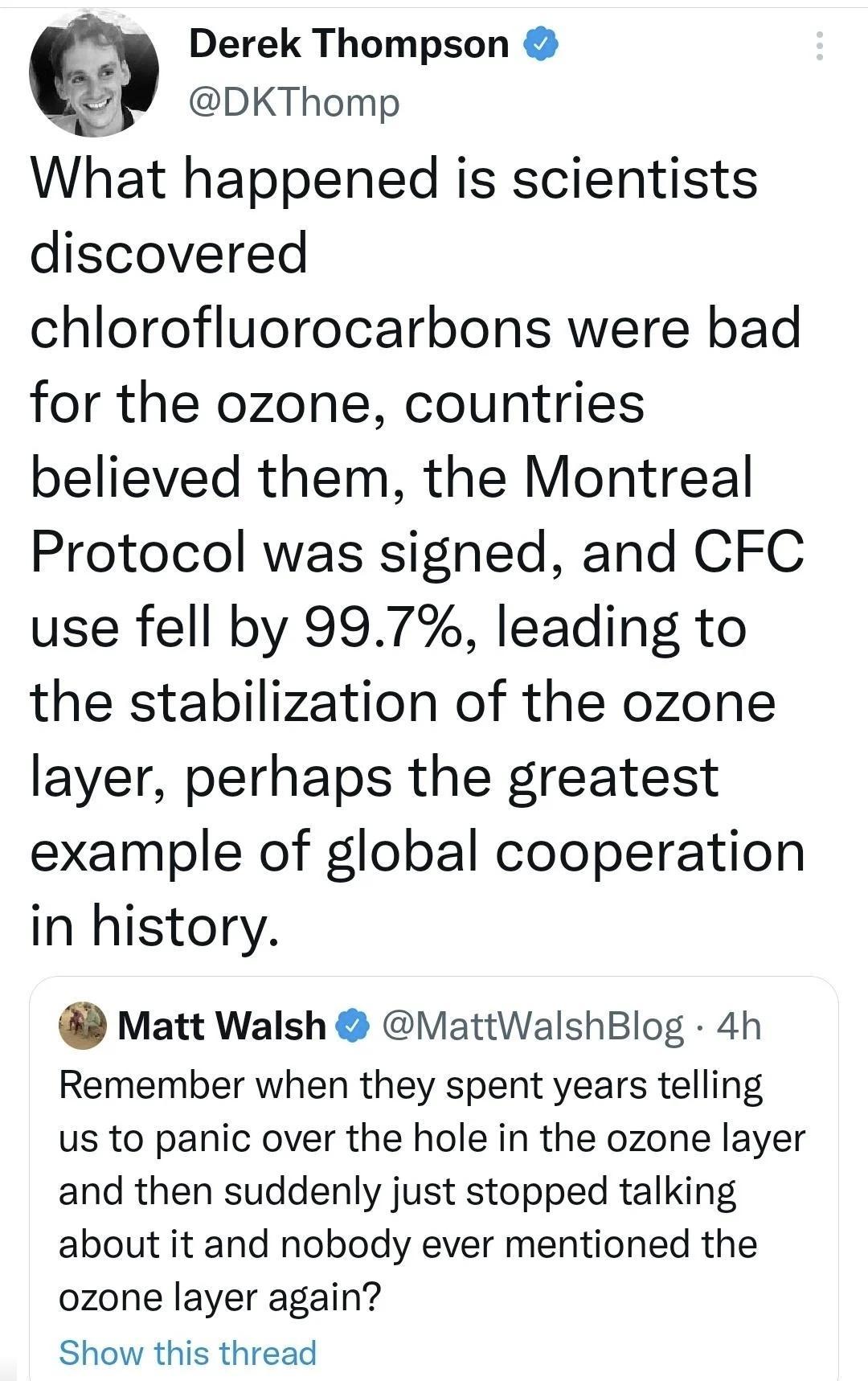 Derek Thompson
@DKThomp

What happened is scientists discovered chlorofluorocarbons were bad for the ozone, countries believed them, the Montreal Protocol was signed, and CFC use fell by 99.7%, leading to the stabilization of the ozone layer, perhaps the greatest example of global cooperation in history.

Matt Walsh @MattWalshBlog · 4h
Remember when they spent years telling us to panic over the hole in the ozone layer and then suddenly just stopped talking about it and nobody ever mentioned the ozone layer again?
Show this thread